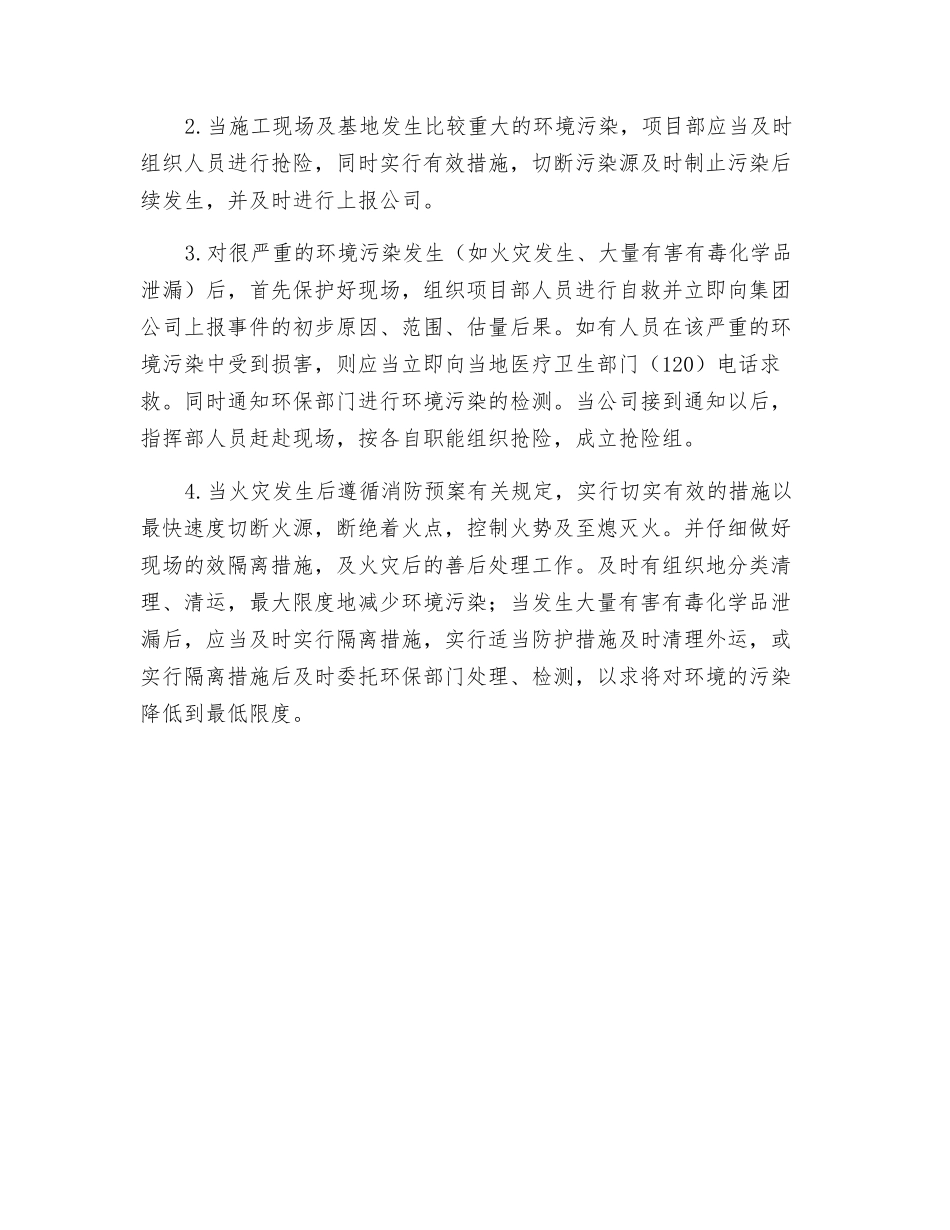 2.当施工现场及基地发生比较重大的环境污染，项目部应当及时组织人员进行抢险，同时实行有效措施，切断污染源及时制止污染后续发生，并及时进行上报公司。

3.对很严重的环境污染发生（如火灾发生、大量有害有毒化学品泄漏）后，首先保护好现场，组织项目部人员进行自救并立即向集团公司上报事件的初步原因、范围、估量后果。如有人员在该严重的环境污染中受到损害，则应当立即向当地医疗卫生部门（120）电话求救。同时通知环保部门进行环境污染的检测。当公司接到通知以后，指挥部人员赶赴现场，按各自职能组织抢险，成立抢险组。

4.当火灾发生后遵循消防预案有关规定，实行切实有效的措施以最快速度切断火源，断绝着火点，控制火势及至熄灭火。并仔细做好现场的效隔离措施，及火灾后的善后处理工作。及时有组织地分类清理、清运，最大限度地减少环境污染；当发生大量有害有毒化学品泄漏后，应当及时实行隔离措施，实行适当防护措施及时清理外运，或实行隔离措施后及时委托环保部门处理、检测，以求将对环境的污染降低到最低限度。